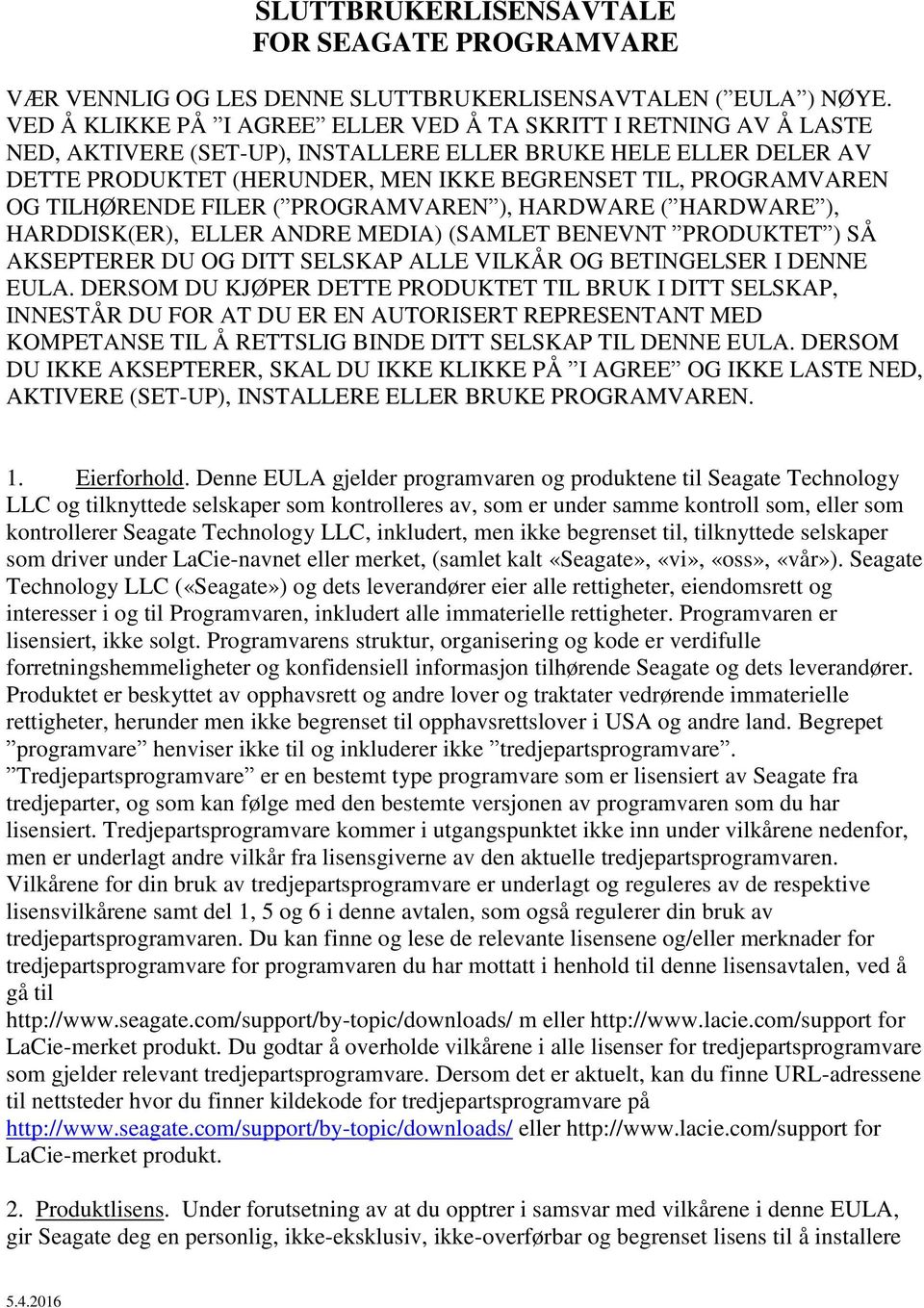 SLUTTBRUKERLISENSAVTALE
FOR SEAGATE PROGRAMVARE

VÆR VENNLIG OG LES DENNE SLUTTBRUKERLISENSAVTALEN (”EULA”) NØYE. VED Å KLIKKE PÅ ”I AGREE” ELLER VED Å TA SKRITT I RETNING AV Å LASTE NED, AKTIVERE (SET-UP), INSTALLERE ELLER BRUKE HELE ELLER DELER AV DETTE PRODUKTET (HERUNDER, MEN IKKE BEGRENSET TIL, PROGRAMVAREN OG TILHØRENDE FILER (”PROGRAMVAREN”), HARDWARE (”HARDWARE”), HARDDISK(ER), ELLER ANDRE MEDIA) (SAMLET BENEVNT ”PRODUKTET”) SÅ AKSEPTERER DU OG DITT SELSKAP ALLE VILKÅR OG BETINGELSER I DENNE EULA. DERSOM DU KJØPER DETTE PRODUKTET TIL BRUK I DITT SELSKAP, INNESTÅR DU FOR AT DU ER EN AUTORISERT REPRESENTANT MED KOMPETANSE TIL Å RETTSLIG BINDE DITT SELSKAP TIL DENNE EULA. DERSOM DU IKKE AKSEPTERER, SKAL DU IKKE KLIKKE PÅ ”I AGREE” OG IKKE LASTE NED, AKTIVERE (SET-UP), INSTALLERE ELLER BRUKE PROGRAMVAREN.

1. Eierforhold. Denne EULA gjelder programvaren og produktene til Seagate Technology LLC og tilknyttede selskaper som kontrolleres av, som er under samme kontroll som, eller som kontrollerer Seagate Technology LLC, inkludert, men ikke begrenset til, tilknyttede selskaper som driver under LaCie-navnet eller merket, (samlet kalt «Seagate», «vi», «oss», «vår»). Seagate Technology LLC («Seagate») og dets leverandører eier alle rettigheter, eiendomsrett og interesser i og til Programvaren, inkludert alle immaterielle rettigheter. Programvaren er lisensiert, ikke solgt. Programvarens struktur, organisering og kode er verdifulle forretningshemmeligheter og konfidensiell informasjon tilhørende Seagate og dets leverandører. Produktet er beskyttet av opphavsrett og andre lover og traktater vedrørende immaterielle rettigheter, herunder men ikke begrenset til opphavsrettslover i USA og andre land. Begrepet ”programvare” henviser ikke til og inkluderer ikke ”tredjepartsprogramvare”. ”Tredjepartsprogramvare” er en bestemt type programvare som er lisensiert av Seagate fra tredjeparter, og som kan følge med den bestemte versjonen av programvaren som du har lisensiert. Tredjepartsprogramvare kommer i utgangspunktet ikke inn under vilkårene nedenfor, men er underlagt andre vilkår fra lisensgiverne av den aktuelle tredjepartsprogramvaren. Vilkårene for din bruk av tredjepartsprogramvare er underlagt og reguleres av de respektive lisensvilkårene samt del 1, 5 og 6 i denne avtalen, som også regulerer din bruk av tredjepartsprogramvaren. Du kan finne og lese de relevante lisensene og/eller merknader for tredjepartsprogramvare for programvaren du har mottatt i henhold til denne lisensavtalen, ved å gå til http://www.seagate.com/support/by-topic/downloads/ m eller http://www.lacie.com/support for LaCie-merket produkt. Du godtar å overholde vilkårene i alle lisenser for tredjepartsprogramvare som gjelder relevant tredjepartsprogramvare. Dersom det er aktuelt, kan du finne URL-adressene til nettsteder hvor du finner kildekode for tredjepartsprogramvare på http://www.seagate.com/support/by-topic/downloads/ eller http://www.lacie.com/support for LaCie-merket produkt.

2. Produktlisens. Under forutsetning av at du opptrer i samsvar med vilkårene i denne EULA, gir Seagate deg en personlig, ikke-eksklusiv, ikke-overførbar og begrenset lisens til å installere

5.4.2016